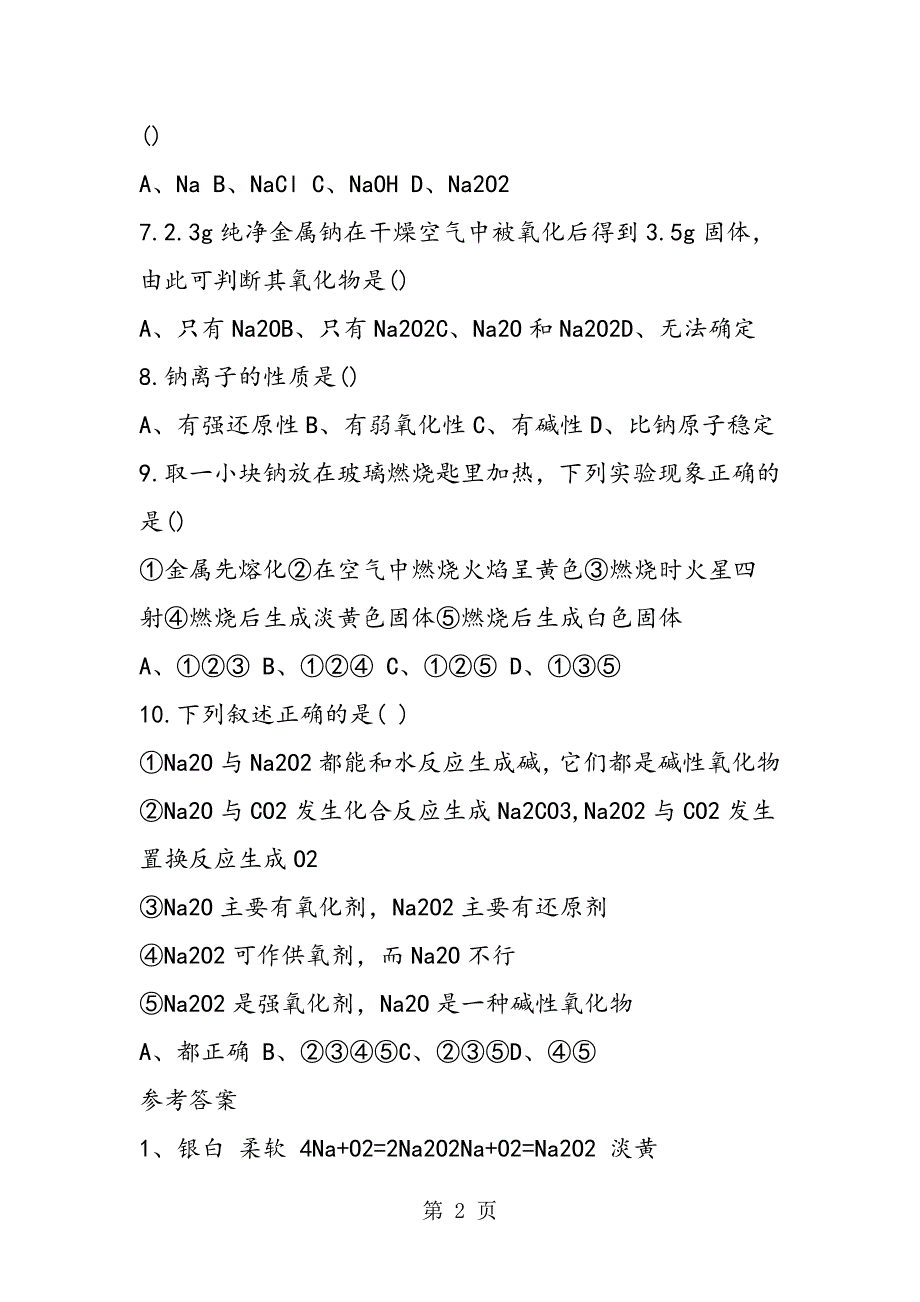 ()

A、Na B、NaCl C、NaOH D、Na2O2

7.2.3g 纯净金属钠在干燥空气中被氧化后得到 3.5g 固体，由此可判断其氧化物是()

A、只有 Na2OB、只有 Na2O2C、Na2O 和 Na2O2D、无法确定

8.钠离子的性质是()

A、有强还原性 B、有弱氧化性 C、有碱性 D、比钠原子稳定

9.取一小块钠放在玻璃燃烧匙里加热，下列实验现象正确的是()

①金属先熔化②在空气中燃烧火焰呈黄色③燃烧时火星四射④燃烧后生成淡黄色固体⑤燃烧后生成白色固体

A、①②③ B、①②④ C、①②⑤ D、①③⑤

10.下列叙述正确的是( )

①Na2O 与 Na2O2 都能和水反应生成碱，它们都是碱性氧化物

②Na2O 与 CO2 发生化合反应生成 Na2CO3,Na2O2 与 CO2 发生置换反应生成 O2

③Na2O 主要有氧化剂，Na2O2 主要有还原剂

④Na2O2 可作供氧剂，而 Na2O 不行

⑤Na2O2 是强氧化剂，Na2O 是一种碱性氧化物

A、都正确 B、②③④⑤C、②③⑤D、④⑤

参考答案

1、银白 柔软 4Na+O2=2Na2O2Na+O2=Na2O2 淡黄

第 2 页